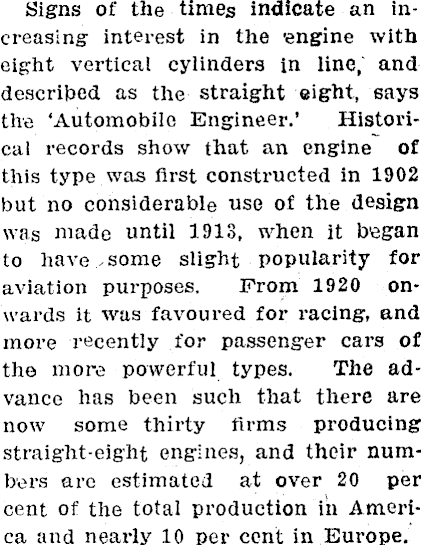 Signs of the times indicate an increasing interest in the engine with eight vertical cylinders in line, and described as the straight eight, says the 'Automobile Engineer.' Historical records show that an engine of this type was first constructed in 1902 but no considerable use of the design was made until 1913, when it began to have some slight popularity for aviation purposes. From 1920 onwards it was favoured for racing, and more recently for passenger cars of the more powerful types. The advance has been such that there are now some thirty firms producing straight-eight engines, and their numbers are estimated at over 20 per cent of the total production in America and nearly 10 per cent in Europe.